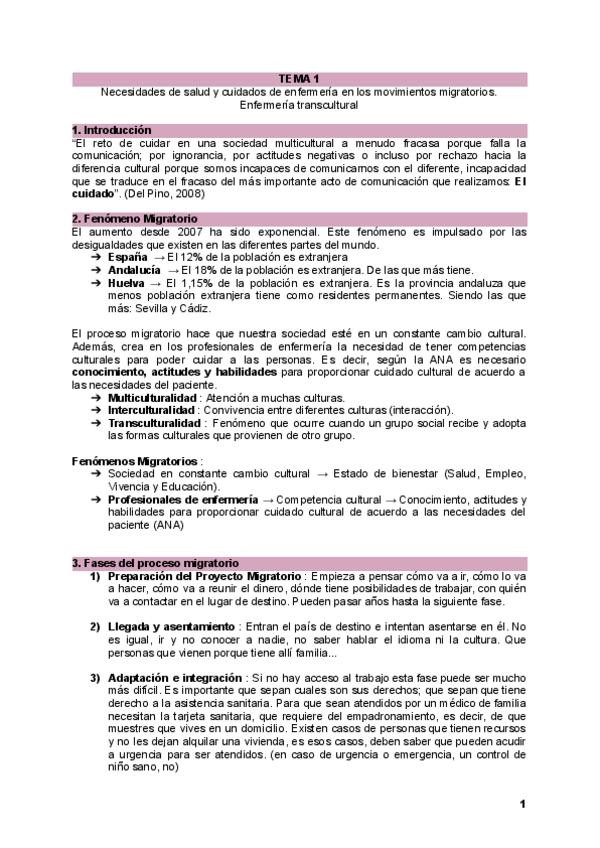 TEMA 1

Necesidades de salud y cuidados de enfermería en los movimientos migratorios. Enfermería transcultural

1. Introducción

"El reto de cuidar en una sociedad multicultural a menudo fracasa porque falla la comunicación; por ignorancia, por actitudes negativas o incluso por rechazo hacia la diferencia cultural porque somos incapaces de comunicarnos con el diferente, incapacidad que se traduce en el fracaso del más importante acto de comunicación que realizamos: El cuidado". (Del Pino, 2008)

2. Fenómeno Migratorio

El aumento desde 2007 ha sido exponencial. Este fenómeno es impulsado por las desigualdades que existen en las diferentes partes del mundo.

➔ España → El 12% de la población es extranjera
➔ Andalucía → El 18% de la población es extranjera. De las que más tiene.
➔ Huelva → El 1,15% de la población es extranjera. Es la provincia andaluza que menos población extranjera tiene como residentes permanentes. Siendo las que más: Sevilla y Cádiz.

El proceso migratorio hace que nuestra sociedad esté en un constante cambio cultural. Además, crea en los profesionales de enfermería la necesidad de tener competencias culturales para poder cuidar a las personas. Es decir, según la ANA es necesario conocimiento, actitudes y habilidades para proporcionar cuidado cultural de acuerdo a las necesidades del paciente.

➔ Multiculturalidad : Atención a muchas culturas.
➔ Interculturalidad : Convivencia entre diferentes culturas (interacción).
➔ Transculturalidad : Fenómeno que ocurre cuando un grupo social recibe y adopta las formas culturales que provienen de otro grupo.

Fenómenos Migratorios :

➔ Sociedad en constante cambio cultural → Estado de bienestar (Salud, Empleo, Vivencia y Educación).
➔ Profesionales de enfermería → Competencia cultural → Conocimiento, actitudes y habilidades para proporcionar cuidado cultural de acuerdo a las necesidades del paciente (ANA)

3. Fases del proceso migratorio

1) Preparación del Proyecto Migratorio : Empieza a pensar cómo va a ir, cómo lo va a hacer, cómo va a reunir el dinero, dónde tiene posibilidades de trabajar, con quién va a contactar en el lugar de destino. Pueden pasar años hasta la siguiente fase.

2) Llegada y asentamiento : Entran el país de destino e intentan asentarse en él. No es igual, ir y no conocer a nadie, no saber hablar el idioma ni la cultura. Que personas que vienen porque tiene allí familia...

3) Adaptación e integración : Si no hay acceso al trabajo esta fase puede ser mucho más difícil. Es importante que sepan cuales son sus derechos; que sepan que tiene derecho a la asistencia sanitaria. Para que sean atendidos por un médico de familia necesitan la tarjeta sanitaria, que requiere del empadronamiento, es decir, de que muestres que vives en un domicilio. Existen casos de personas que tienen recursos y no les dejan alquilar una vivienda, es esos casos, deben saber que pueden acudir a urgencia para ser atendidos. (en caso de urgencia o emergencia, un control de niño sano, no)

1